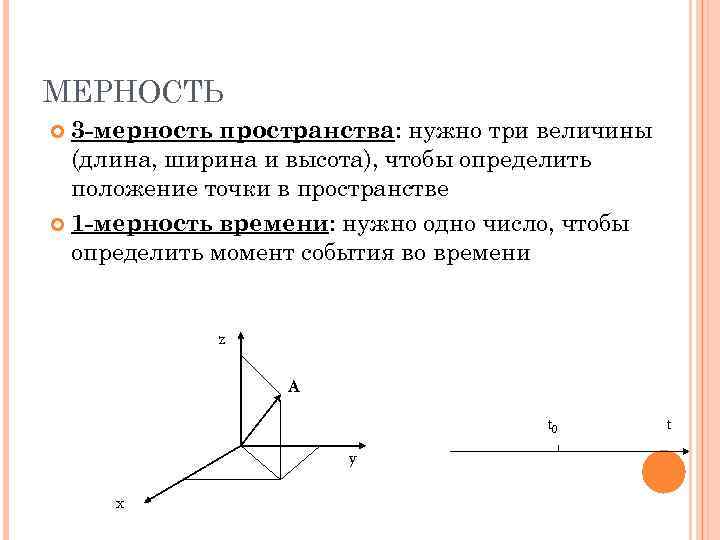 МЕРНОСТЬ

3-мерность пространства: нужно три величины (длина, ширина и высота), чтобы определить положение точки в пространстве

1-мерность времени: нужно одно число, чтобы определить момент события во времени

z

A

y

x

$t_0$

t